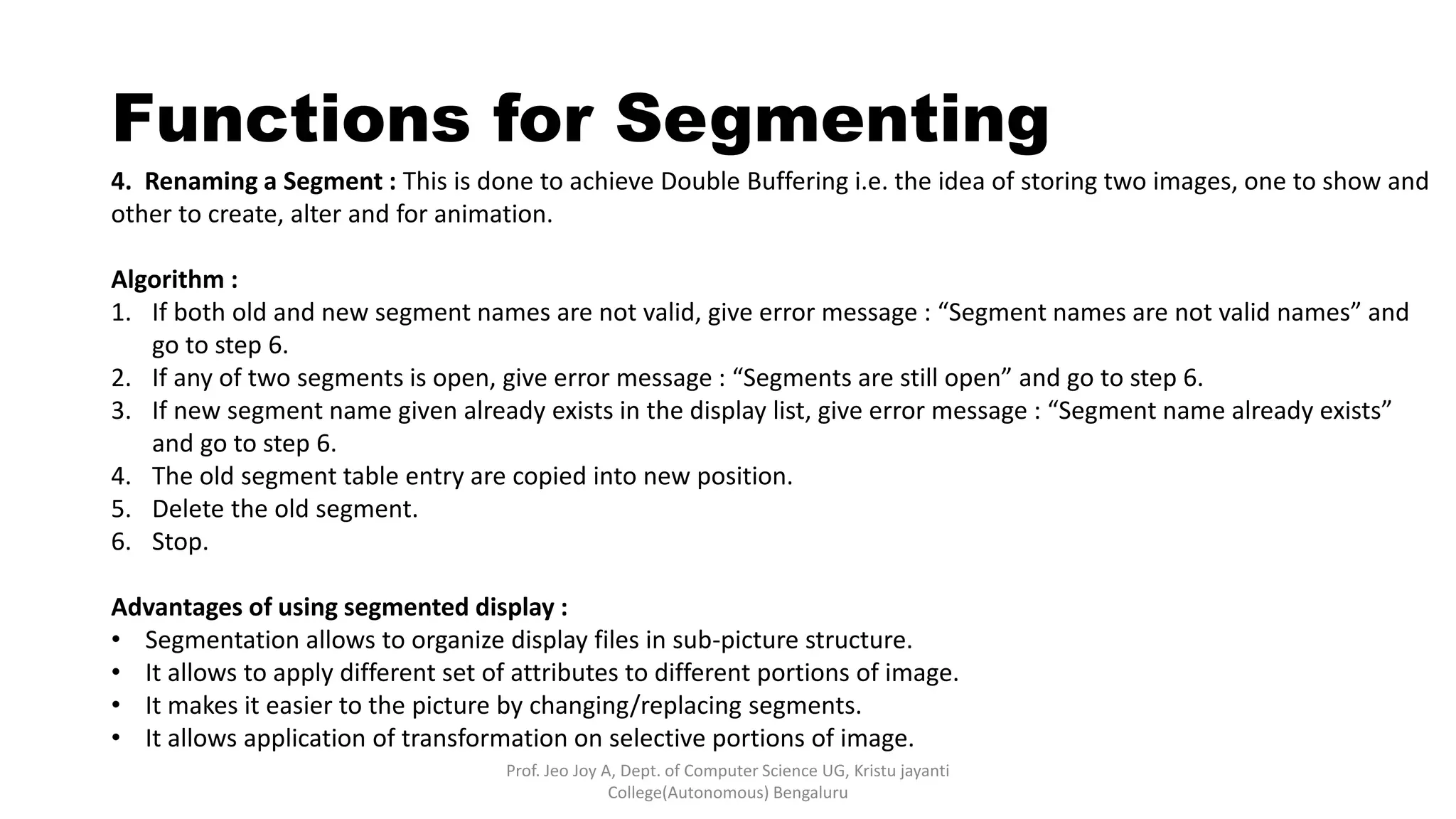 Functions for Segmenting

4. Renaming a Segment : This is done to achieve Double Buffering i.e. the idea of storing two images, one to show and other to create, alter and for animation.

Algorithm :
1. If both old and new segment names are not valid, give error message : “Segment names are not valid names” and go to step 6.
2. If any of two segments is open, give error message : “Segments are still open” and go to step 6.
3. If new segment name given already exists in the display list, give error message : “Segment name already exists” and go to step 6.
4. The old segment table entry are copied into new position.
5. Delete the old segment.
6. Stop.

Advantages of using segmented display :
• Segmentation allows to organize display files in sub-picture structure.
• It allows to apply different set of attributes to different portions of image.
• It makes it easier to the picture by changing/replacing segments.
• It allows application of transformation on selective portions of image.

Prof. Jeo Joy A, Dept. of Computer Science UG, Kristu jayanti College(Autonomous) Bengaluru